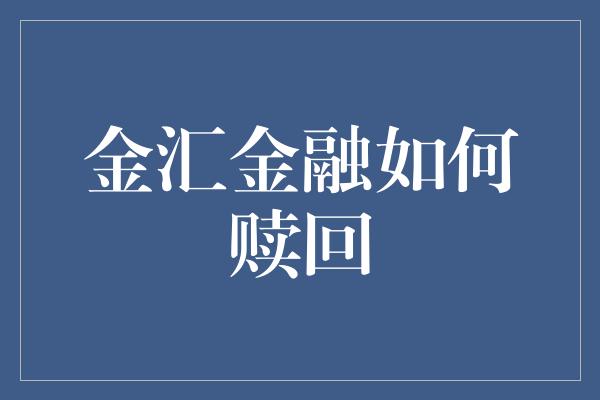 金汇金融如何赎回